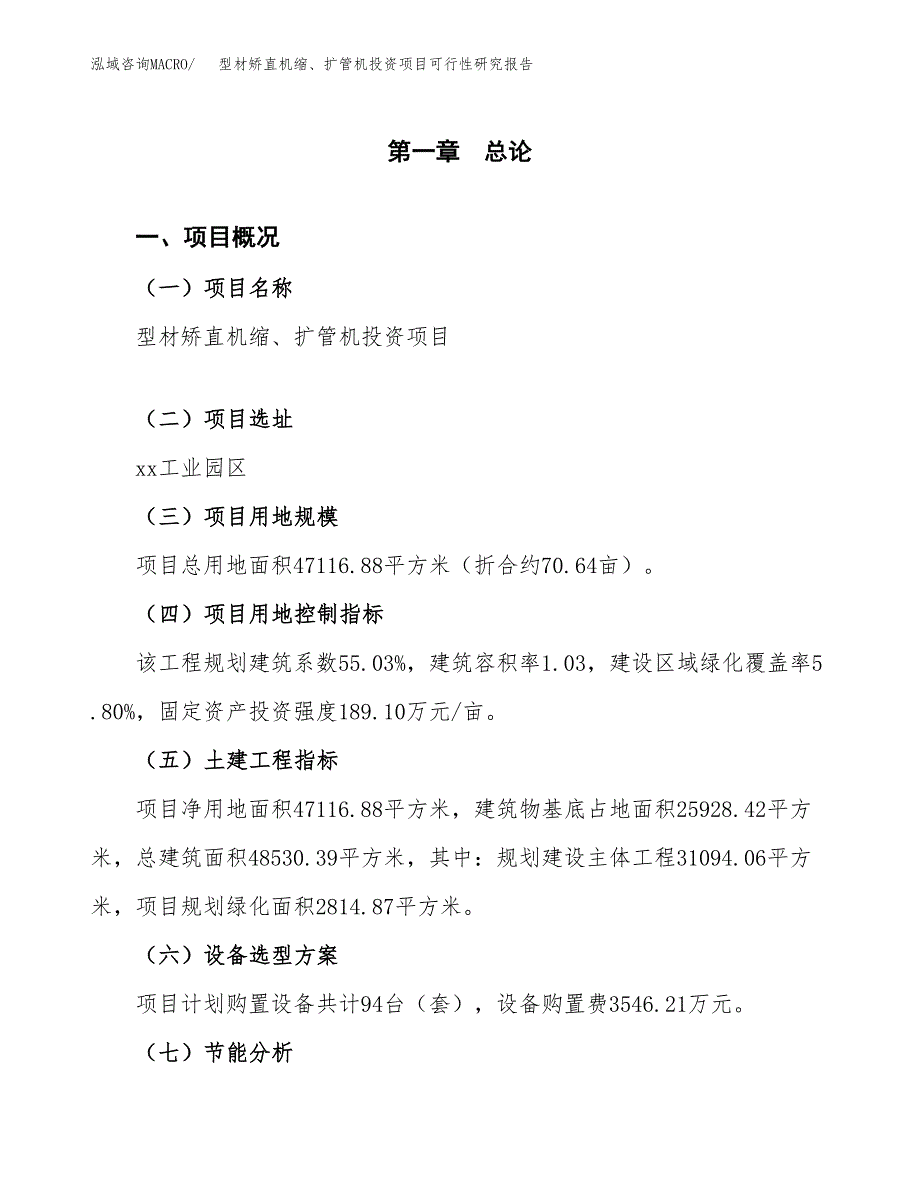 泓域咨询MACRO/　型材矫直机缩、扩管机投资项目可行性研究报告

第一章　总论

一、项目概况

（一）项目名称

型材矫直机缩、扩管机投资项目

（二）项目选址

xx工业园区

（三）项目用地规模

项目总用地面积47116.88平方米（折合约70.64亩）。

（四）项目用地控制指标

该工程规划建筑系数55.03%，建筑容积率1.03，建设区域绿化覆盖率5.80%，固定资产投资强度189.10万元/亩。

（五）土建工程指标

项目净用地面积47116.88平方米，建筑物基底占地面积25928.42平方米，总建筑面积48530.39平方米，其中：规划建设主体工程31094.06平方米，项目规划绿化面积2814.87平方米。

（六）设备选型方案

项目计划购置设备共计94台（套），设备购置费3546.21万元。

（七）节能分析